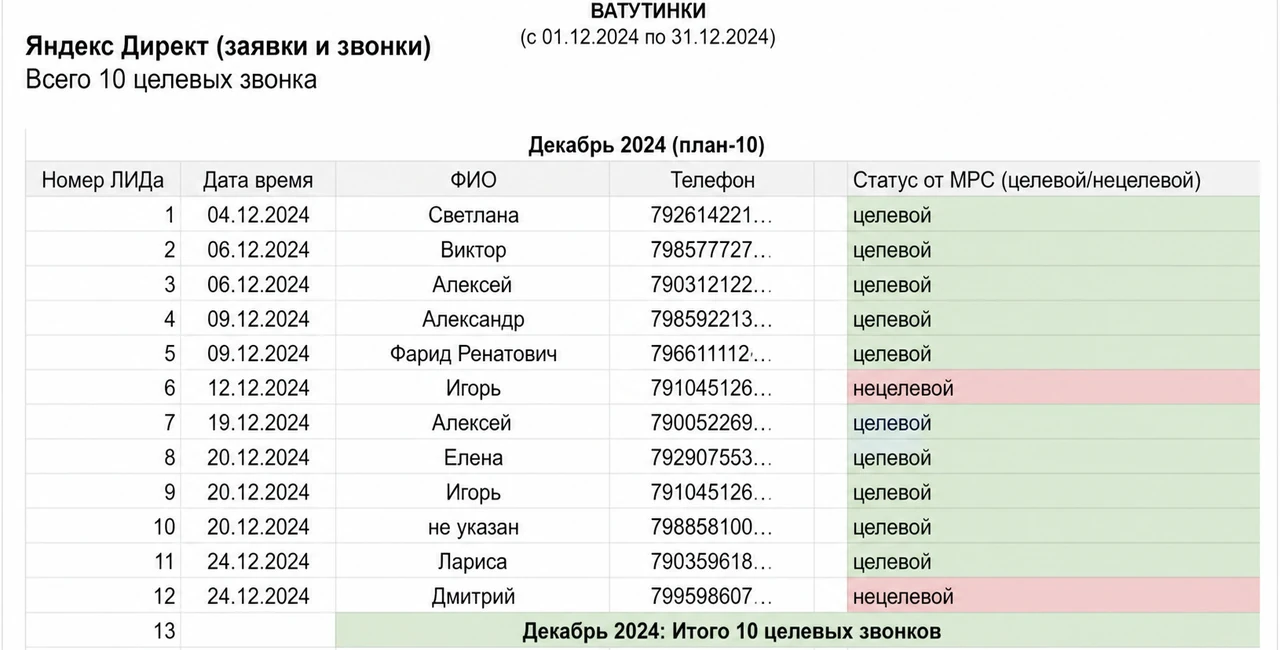 ВАТУТИНКИ
(с 01.12.2024 по 31.12.2024)

Яндекс Директ (заявки и звонки)
Всего 10 целевых звонка

Декабрь 2024 (план-10)

| Номер ЛИДа | Дата время | ФИО | Телефон | Статус от МРС (целевой/нецелевой) |
|---|---|---|---|---|
| 1 | 04.12.2024 | Светлана | 792614221… | целевой |
| 2 | 06.12.2024 | Виктор | 798577727… | целевой |
| 3 | 06.12.2024 | Алексей | 790312122… | целевой |
| 4 | 09.12.2024 | Александр | 798592213… | целевой |
| 5 | 09.12.2024 | Фарид Ренатович | 796611112… | целевой |
| 6 | 12.12.2024 | Игорь | 791045126… | нецелевой |
| 7 | 19.12.2024 | Алексей | 790052269… | целевой |
| 8 | 20.12.2024 | Елена | 792907553… | целевой |
| 9 | 20.12.2024 | Игорь | 791045126… | целевой |
| 10 | 20.12.2024 | не указан | 798858100… | целевой |
| 11 | 24.12.2024 | Лариса | 790359618… | целевой |
| 12 | 24.12.2024 | Дмитрий | 799598607… | нецелевой |
| 13 | | Декабрь 2024: Итого 10 целевых звонков | | |